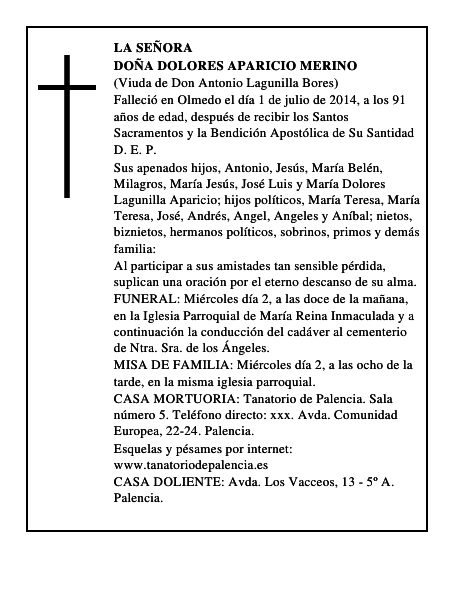 LA SEÑORA
DOÑA DOLORES APARICIO MERINO
(Viuda de Don Antonio Lagunilla Bores)
Falleció en Olmedo el día 1 de julio de 2014, a los 91 años de edad, después de recibir los Santos Sacramentos y la Bendición Apostólica de Su Santidad
D. E. P.
Sus apenados hijos, Antonio, Jesús, María Belén, Milagros, María Jesús, José Luis y María Dolores Lagunilla Aparicio; hijos políticos, María Teresa, María Teresa, José, Andrés, Angel, Angeles y Aníbal; nietos, biznietos, hermanos políticos, sobrinos, primos y demás familia:
Al participar a sus amistades tan sensible pérdida, suplican una oración por el eterno descanso de su alma.
FUNERAL: Miércoles día 2, a las doce de la mañana, en la Iglesia Parroquial de María Reina Inmaculada y a continuación la conducción del cadáver al cementerio de Ntra. Sra. de los Ángeles.
MISA DE FAMILIA: Miércoles día 2, a las ocho de la tarde, en la misma iglesia parroquial.
CASA MORTUORIA: Tanatorio de Palencia. Sala número 5. Teléfono directo: xxx. Avda. Comunidad Europea, 22-24. Palencia.
Esquelas y pésames por internet:
www.tanatoriodepalencia.es
CASA DOLIENTE: Avda. Los Vacceos, 13 - 5º A. Palencia.